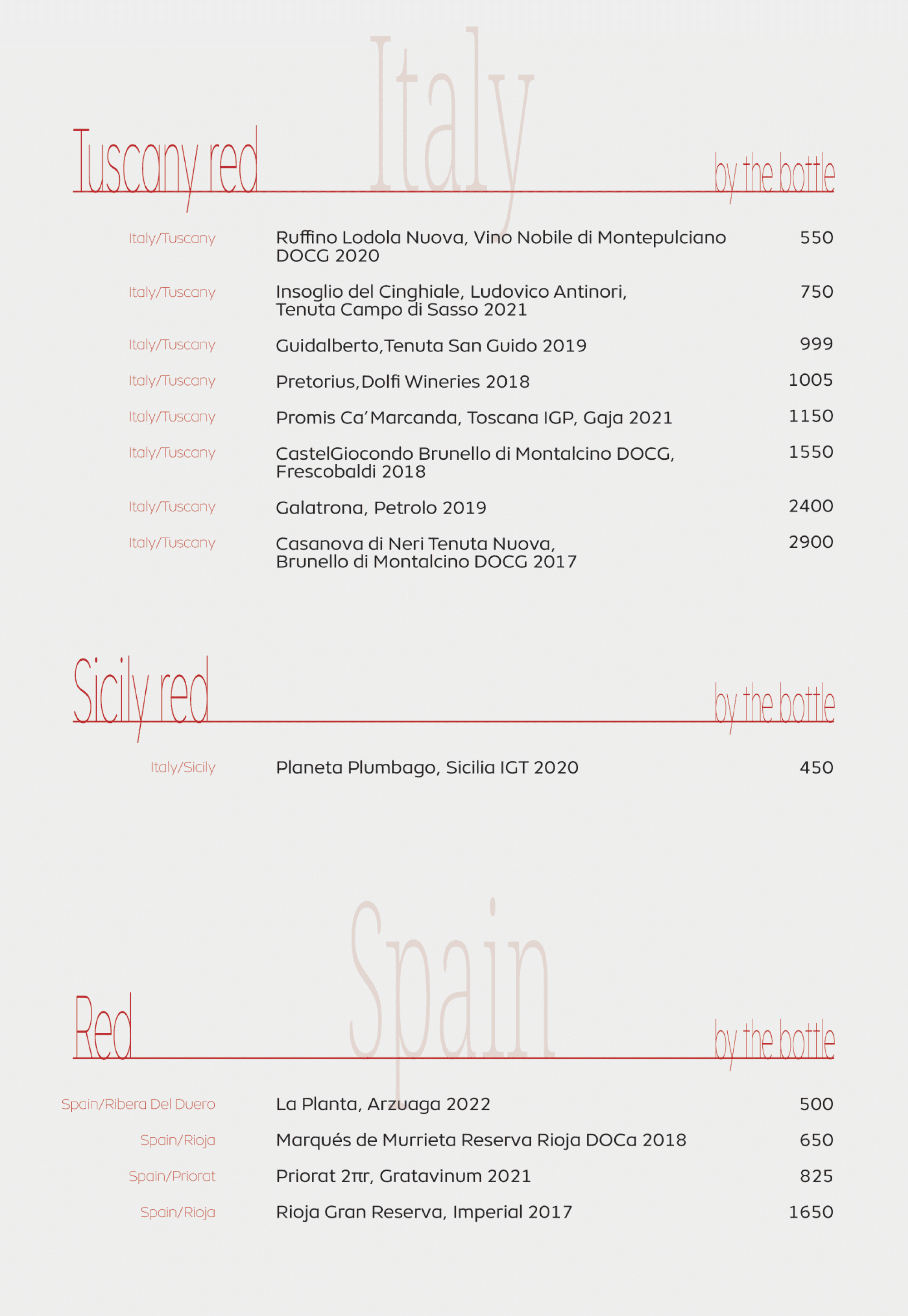 Italy

Tuscany red

by the bottle

| | | |
|---|---|---|
| Italy/Tuscany | Ruffino Lodola Nuova, Vino Nobile di Montepulciano DOCG 2020 | 550 |
| Italy/Tuscany | Insoglio del Cinghiale, Ludovico Antinori, Tenuta Campo di Sasso 2021 | 750 |
| Italy/Tuscany | Guidalberto,Tenuta San Guido 2019 | 999 |
| Italy/Tuscany | Pretorius,Dolfi Wineries 2018 | 1005 |
| Italy/Tuscany | Promis Ca'Marcanda, Toscana IGP, Gaja 2021 | 1150 |
| Italy/Tuscany | CastelGiocondo Brunello di Montalcino DOCG, Frescobaldi 2018 | 1550 |
| Italy/Tuscany | Galatrona, Petrolo 2019 | 2400 |
| Italy/Tuscany | Casanova di Neri Tenuta Nuova, Brunello di Montalcino DOCG 2017 | 2900 |

Sicily red

by the bottle

| | | |
|---|---|---|
| Italy/Sicily | Planeta Plumbago, Sicilia IGT 2020 | 450 |

Spain

Red

by the bottle

| | | |
|---|---|---|
| Spain/Ribera Del Duero | La Planta, Arzuaga 2022 | 500 |
| Spain/Rioja | Marqués de Murrieta Reserva Rioja DOCa 2018 | 650 |
| Spain/Priorat | Priorat 2πr, Gratavinum 2021 | 825 |
| Spain/Rioja | Rioja Gran Reserva, Imperial 2017 | 1650 |